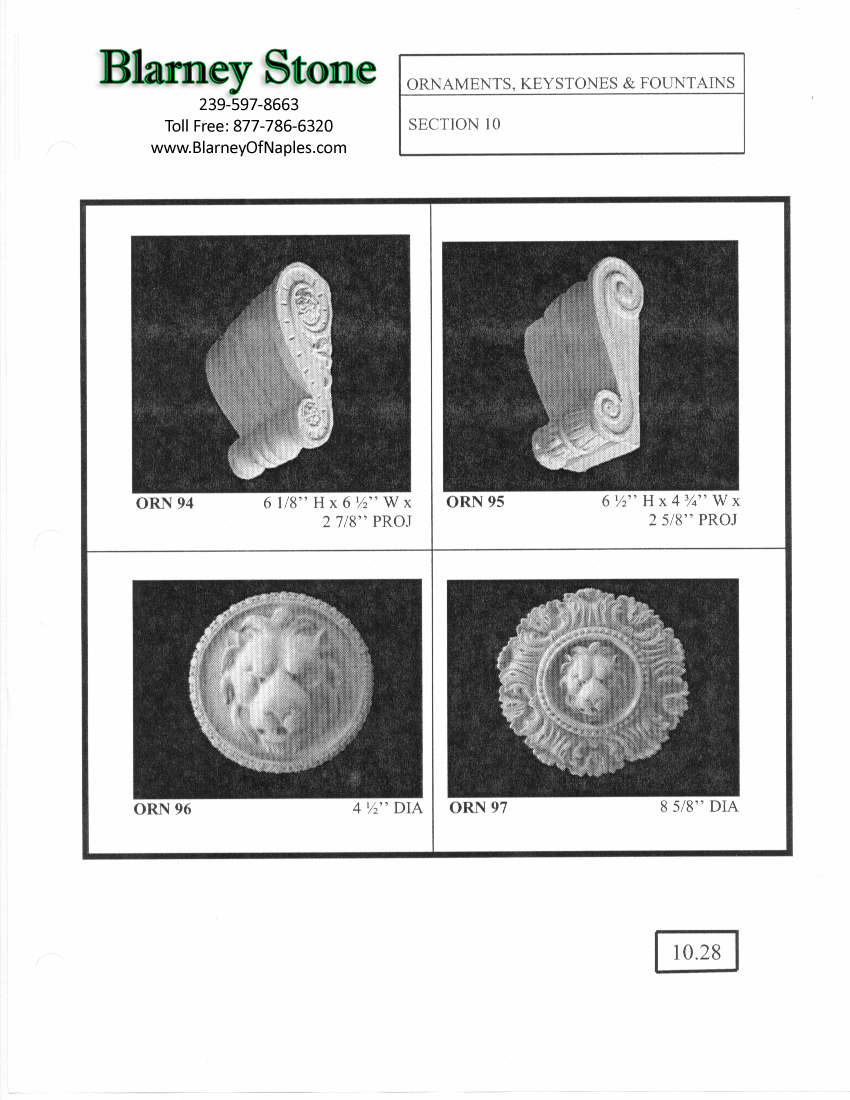 Blarney Stone
239-597-8663
Toll Free: 877-786-6320
www.BlarneyOfNaples.com

ORNAMENTS, KEYSTONES & FOUNTAINS

SECTION 10

ORN 94 6 1/8'' H x 6 ½'' W x 2 7/8'' PROJ

ORN 95 6 ½'' H x 4 ¾'' W x 2 5/8'' PROJ

ORN 96 4 ½'' DIA

ORN 97 8 5/8'' DIA

10.28